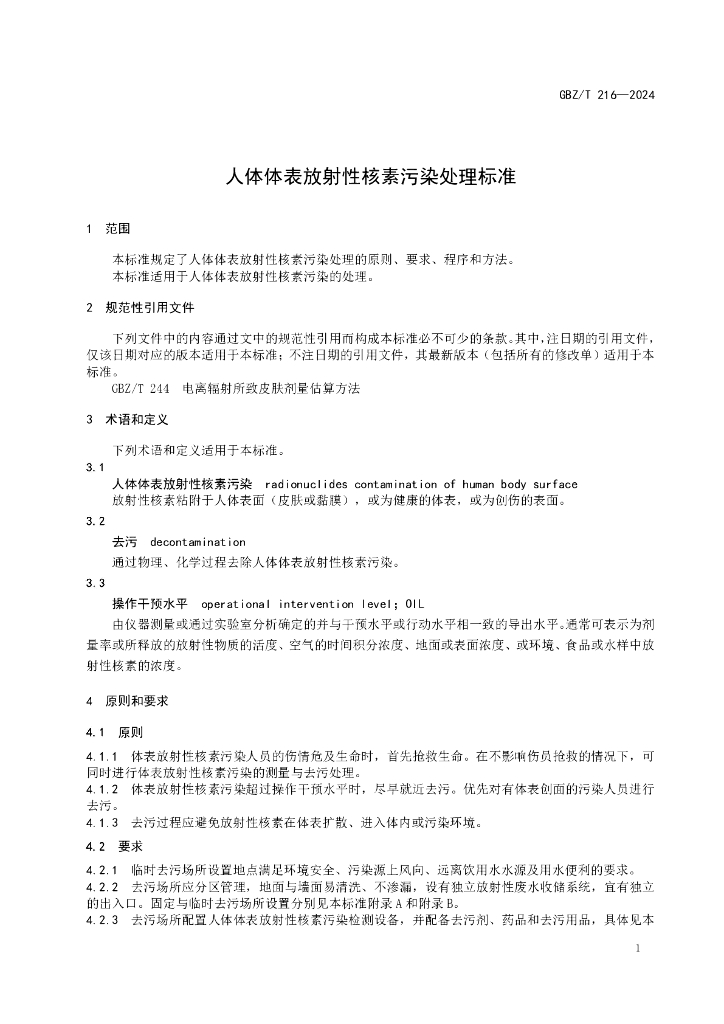 GBZ/T 216—2024

人体体表放射性核素污染处理标准

1 范围

本标准规定了人体体表放射性核素污染处理的原则、要求、程序和方法。
本标准适用于人体体表放射性核素污染的处理。

2 规范性引用文件

下列文件中的内容通过文中的规范性引用而构成本标准必不可少的条款。其中，注日期的引用文件，仅该日期对应的版本适用于本标准；不注日期的引用文件，其最新版本（包括所有的修改单）适用于本标准。
GBZ/T 244 电离辐射所致皮肤剂量估算方法

3 术语和定义

下列术语和定义适用于本标准。

3.1
人体体表放射性核素污染 radionuclides contamination of human body surface
放射性核素粘附于人体表面（皮肤或黏膜），或为健康的体表，或为创伤的表面。

3.2
去污 decontamination
通过物理、化学过程去除人体体表放射性核素污染。

3.3
操作干预水平 operational intervention level; OIL
由仪器测量或通过实验室分析确定的并与干预水平或行动水平相一致的导出水平。通常可表示为剂量率或所释放的放射性物质的活度、空气的时间积分浓度、地面或表面浓度、或环境、食品或水样中放射性核素的浓度。

4 原则和要求

4.1 原则

4.1.1 体表放射性核素污染人员的伤情危及生命时，首先抢救生命。在不影响伤员抢救的情况下，可同时进行体表放射性核素污染的测量与去污处理。
4.1.2 体表放射性核素污染超过操作干预水平时，尽早就近去污。优先对有体表创面的污染人员进行去污。
4.1.3 去污过程应避免放射性核素在体表扩散、进入体内或污染环境。

4.2 要求

4.2.1 临时去污场所设置地点满足环境安全、污染源上风向、远离饮用水水源及用水便利的要求。
4.2.2 去污场所应分区管理，地面与墙面易清洗、不渗漏，设有独立放射性废水收储系统，宜有独立的出入口。固定与临时去污场所设置分别见本标准附录A和附录B。
4.2.3 去污场所配置人体体表放射性核素污染检测设备，并配备去污剂、药品和去污用品，具体见本

1